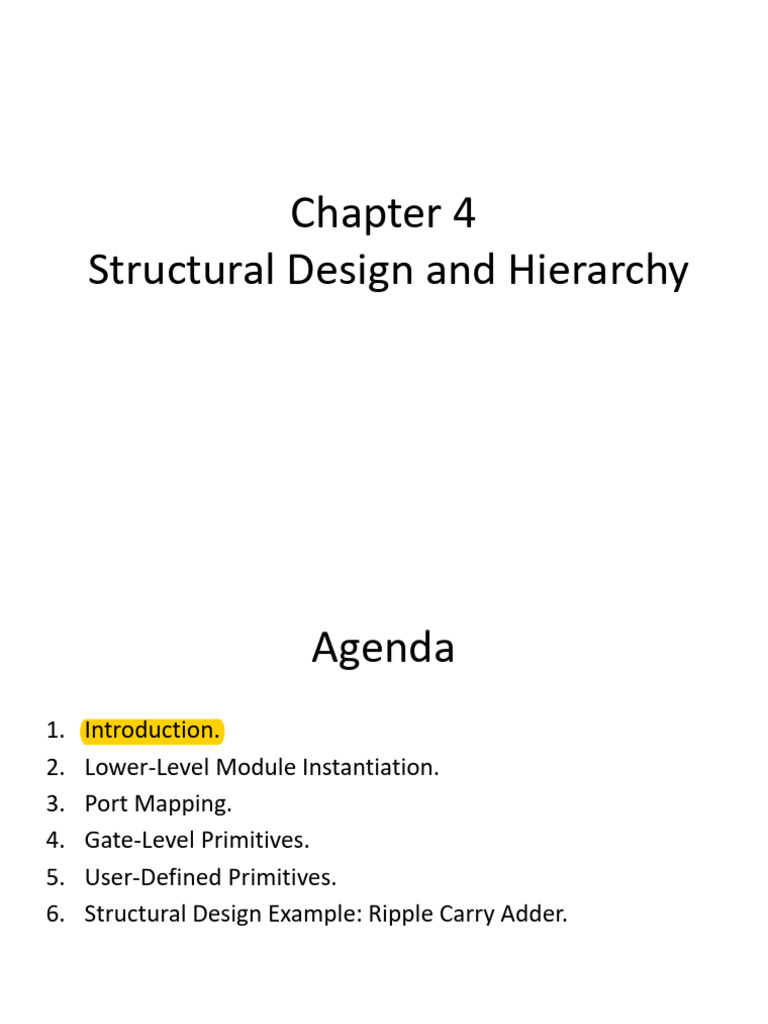 Chapter 4
Structural Design and Hierarchy

Agenda

1. Introduction.
2. Lower-Level Module Instantiation.
3. Port Mapping.
4. Gate-Level Primitives.
5. User-Defined Primitives.
6. Structural Design Example: Ripple Carry Adder.